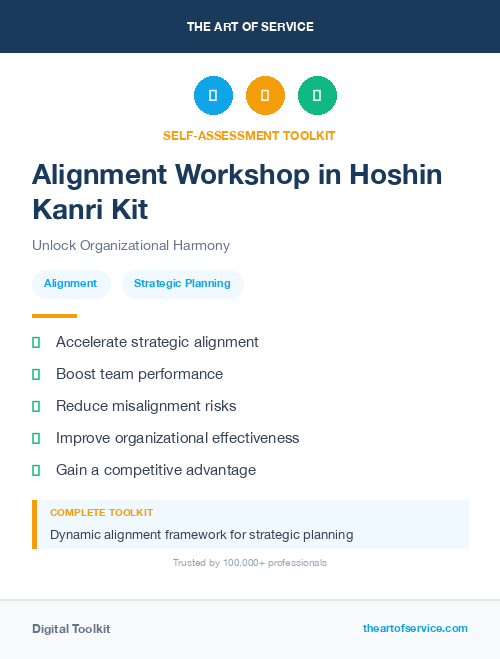 THE ART OF SERVICE

SELF-ASSESSMENT TOOLKIT

Alignment Workshop in Hoshin Kanri Kit

Unlock Organizational Harmony

Alignment

Strategic Planning

Accelerate strategic alignment

Boost team performance

Reduce misalignment risks

Improve organizational effectiveness

Gain a competitive advantage

COMPLETE TOOLKIT

Dynamic alignment framework for strategic planning

Trusted by 100,000+ professionals

Digital Toolkit

theartofservice.com